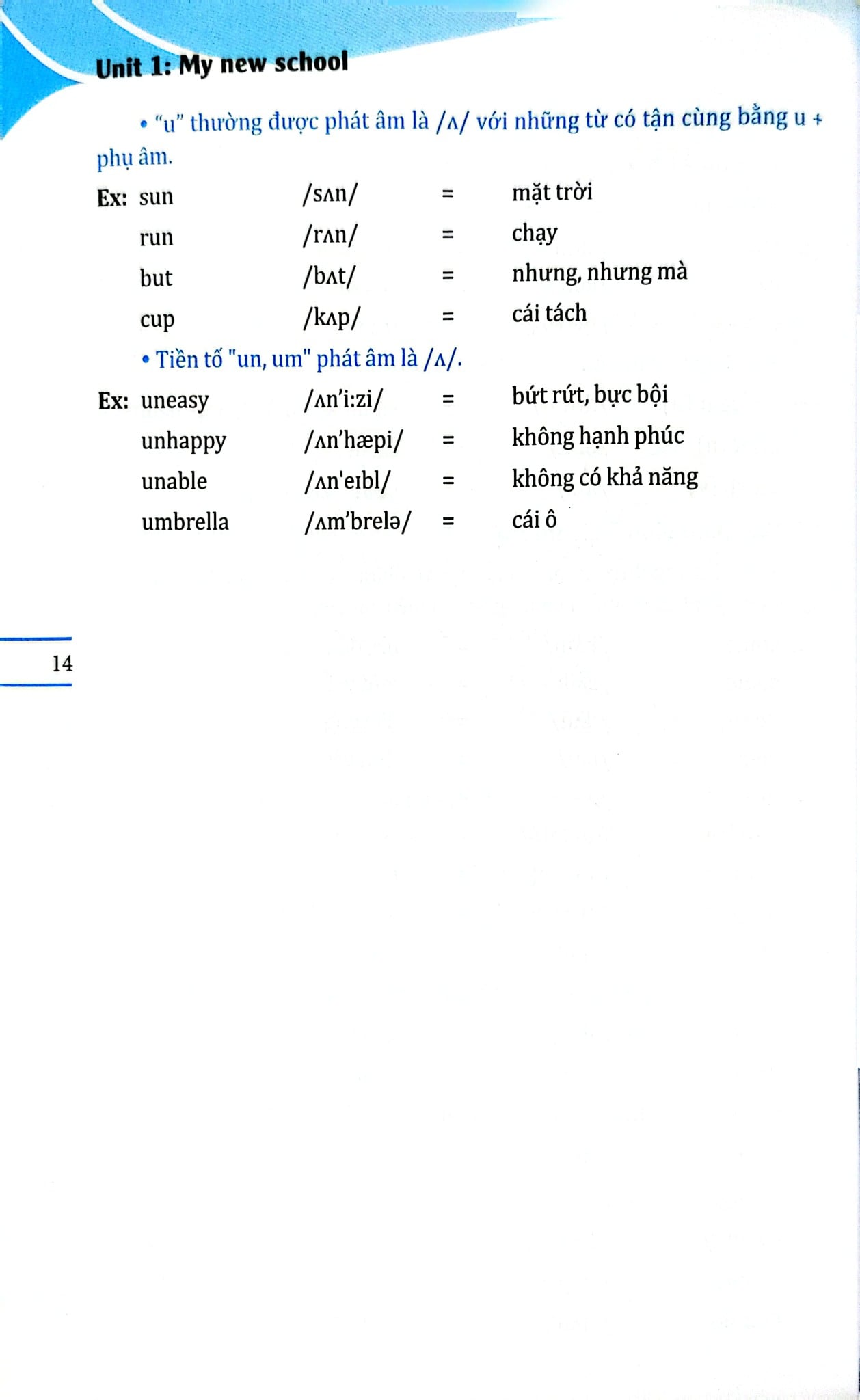 Unit 1: My new school

• "u" thường được phát âm là /ʌ/ với những từ có tận cùng bằng u + phụ âm.

Ex: sun /sʌn/ = mặt trời
run /rʌn/ = chạy
but /bʌt/ = nhưng, nhưng mà
cup /kʌp/ = cái tách

• Tiền tố "un, um" phát âm là /ʌ/.

Ex: uneasy /ʌn'i:zi/ = bứt rứt, bực bội
unhappy /ʌn'hæpi/ = không hạnh phúc
unable /ʌn'eɪbl/ = không có khả năng
umbrella /ʌm'brelə/ = cái ô

14